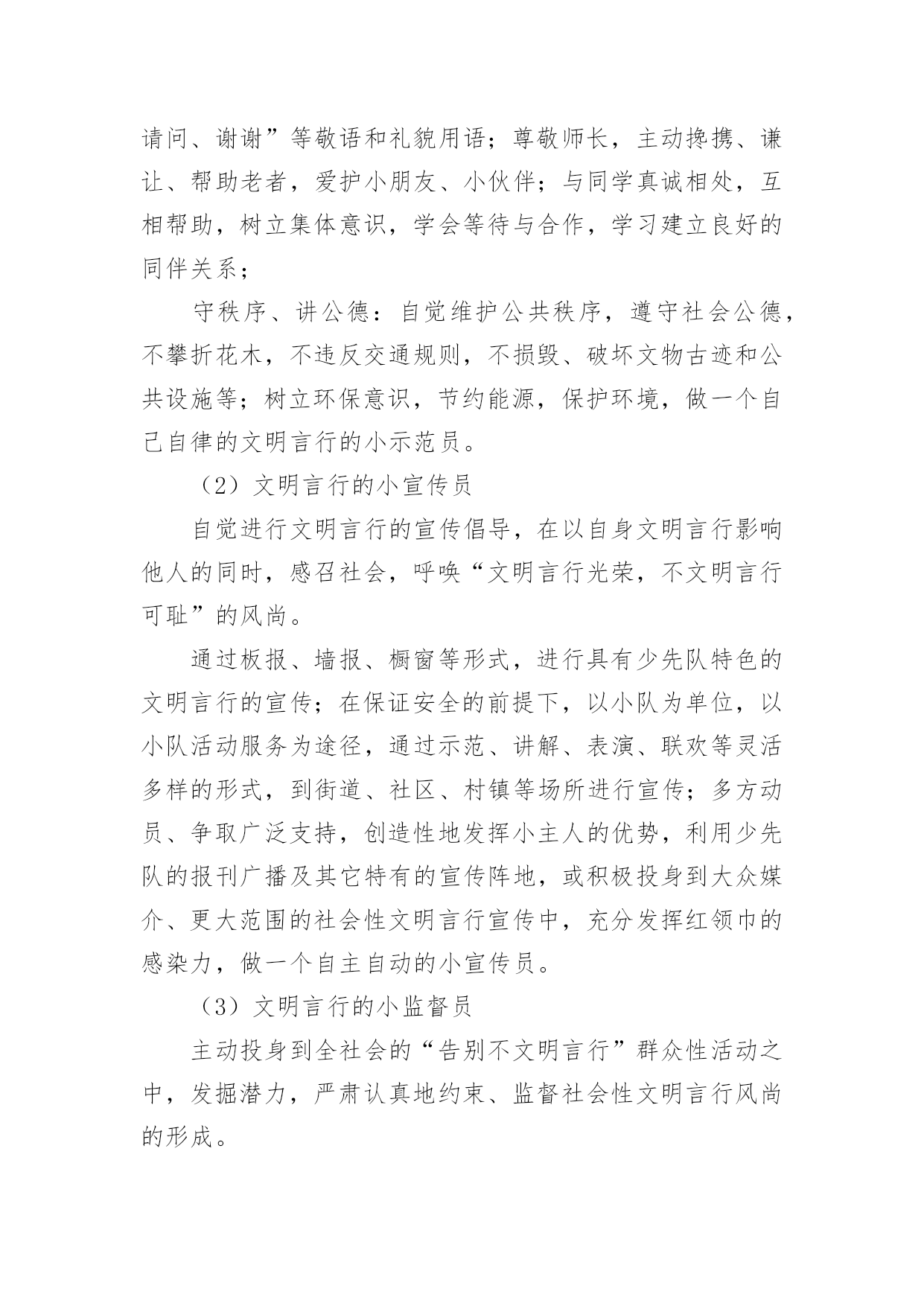 请问、谢谢”等敬语和礼貌用语；尊敬师长，主动搀携、谦让、帮助老者，爱护小朋友、小伙伴；与同学真诚相处，互相帮助，树立集体意识，学会等待与合作，学习建立良好的同伴关系；

守秩序、讲公德：自觉维护公共秩序，遵守社会公德，不攀折花木，不违反交通规则，不损毁、破坏文物古迹和公共设施等；树立环保意识，节约能源，保护环境，做一个自己自律的文明言行的小示范员。

（2）文明言行的小宣传员

自觉进行文明言行的宣传倡导，在以自身文明言行影响他人的同时，感召社会，呼唤“文明言行光荣，不文明言行可耻”的风尚。

通过板报、墙报、橱窗等形式，进行具有少先队特色的文明言行的宣传；在保证安全的前提下，以小队为单位，以小队活动服务为途径，通过示范、讲解、表演、联欢等灵活多样的形式，到街道、社区、村镇等场所进行宣传；多方动员、争取广泛支持，创造性地发挥小主人的优势，利用少先队的报刊广播及其它特有的宣传阵地，或积极投身到大众媒介、更大范围的社会性文明言行宣传中，充分发挥红领巾的感染力，做一个自主自动的小宣传员。

（3）文明言行的小监督员

主动投身到全社会的“告别不文明言行”群众性活动之中，发掘潜力，严肃认真地约束、监督社会性文明言行风尚的形成。